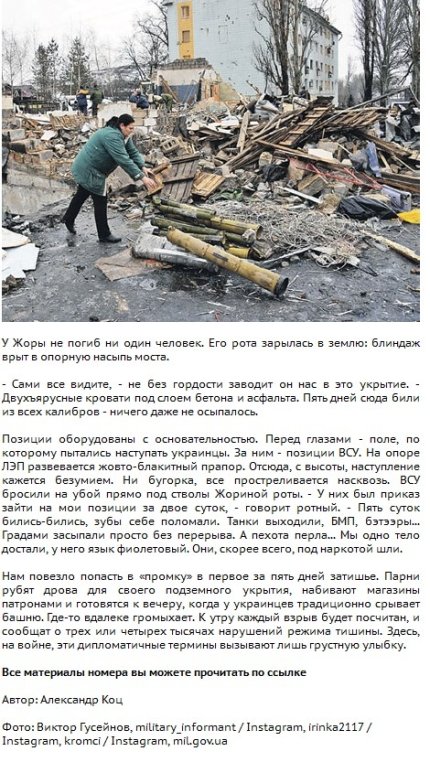 У Жоры не погиб ни один человек. Его рота зарылась в землю: блиндаж врыт в опорную насыпь моста.

- Сами все видите, - не без гордости заводит он нас в это укрытие. - Двухъярусные кровати под слоем бетона и асфальта. Пять дней сюда били из всех калибров - ничего даже не осыпалось.

Позиции оборудованы с основательностью. Перед глазами - поле, по которому пытались наступать украинцы. За ним - позиции ВСУ. На опоре ЛЭП развевается жовто-блакитный прапор. Отсюда, с высоты, наступление кажется безумием. Ни бугорка, все простреливается насквозь. ВСУ бросили на убой прямо под стволы Жориной роты. - У них был приказ зайти на мои позиции за двое суток, - говорит ротный. - Пять суток бились-бились, зубы себе поломали. Танки выходили, БМП, бэтээры... Градами засыпали просто без перерыва. А пехота перла... Мы одно тело достали, у него язык фиолетовый. Они, скорее всего, под наркотой шли.

Нам повезло попасть в «промку» в первое за пять дней затишье. Парни рубят дрова для своего подземного укрытия, набивают магазины патронами и готовятся к вечеру, когда у украинцев традиционно срывает башню. Где-то вдалеке громыхает. К утру каждый взрыв будет посчитан, и сообщат о трех или четырех тысячах нарушений режима тишины. Здесь, на войне, эти дипломатичные термины вызывают лишь грустную улыбку.

Все материалы номера вы можете прочитать по ссылке

Автор: Александр Коц

Фото: Виктор Гусейнов, military_informant / Instagram, irinka2117 / Instagram, kromci / Instagram, mil.gov.ua